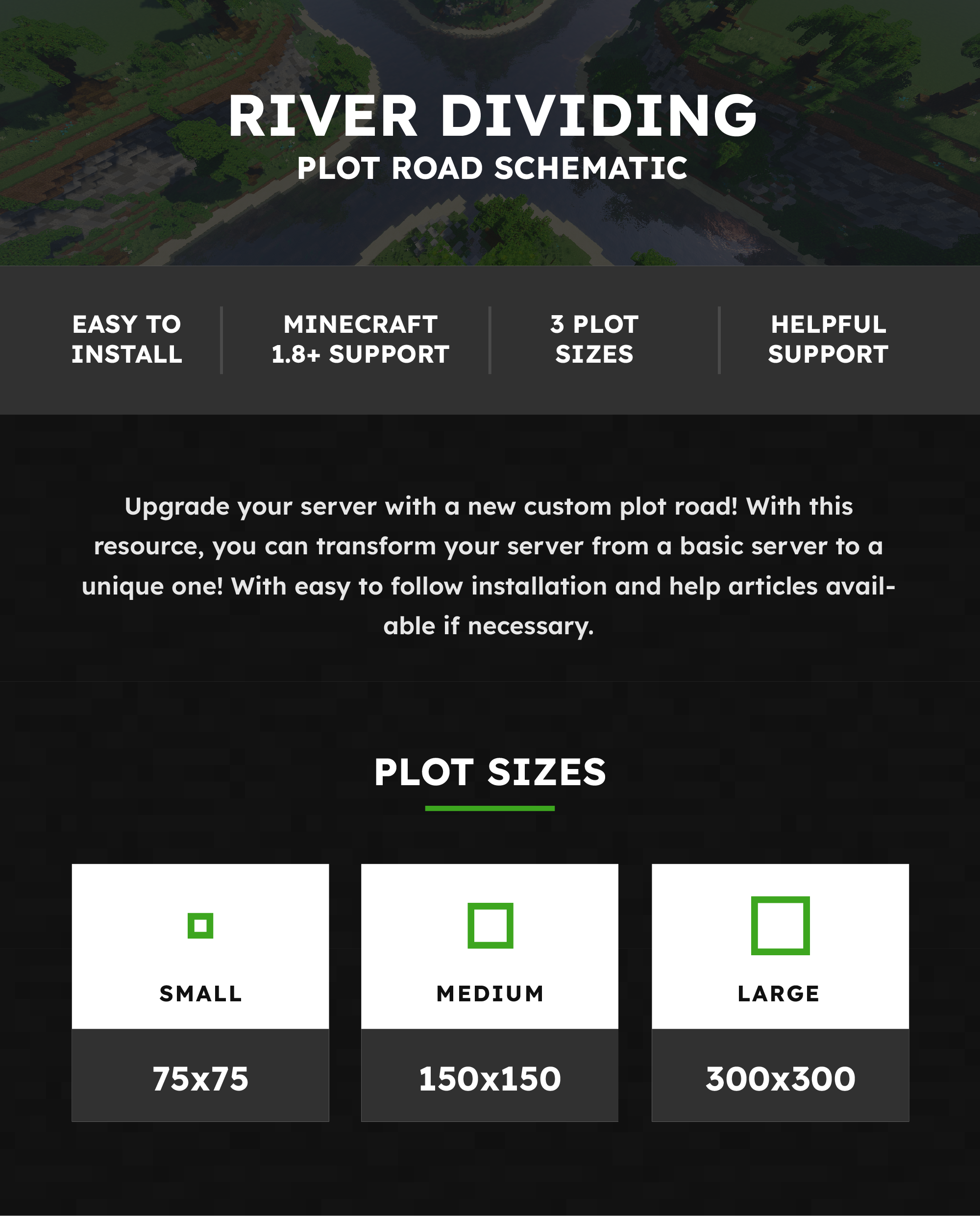 RIVER DIVIDING
PLOT ROAD SCHEMATIC

EASY TO INSTALL

MINECRAFT 1.8+ SUPPORT

3 PLOT SIZES

HELPFUL SUPPORT

Upgrade your server with a new custom plot road! With this resource, you can transform your server from a basic server to a unique one! With easy to follow installation and help articles available if necessary.

PLOT SIZES

SMALL
75x75

MEDIUM
150x150

LARGE
300x300